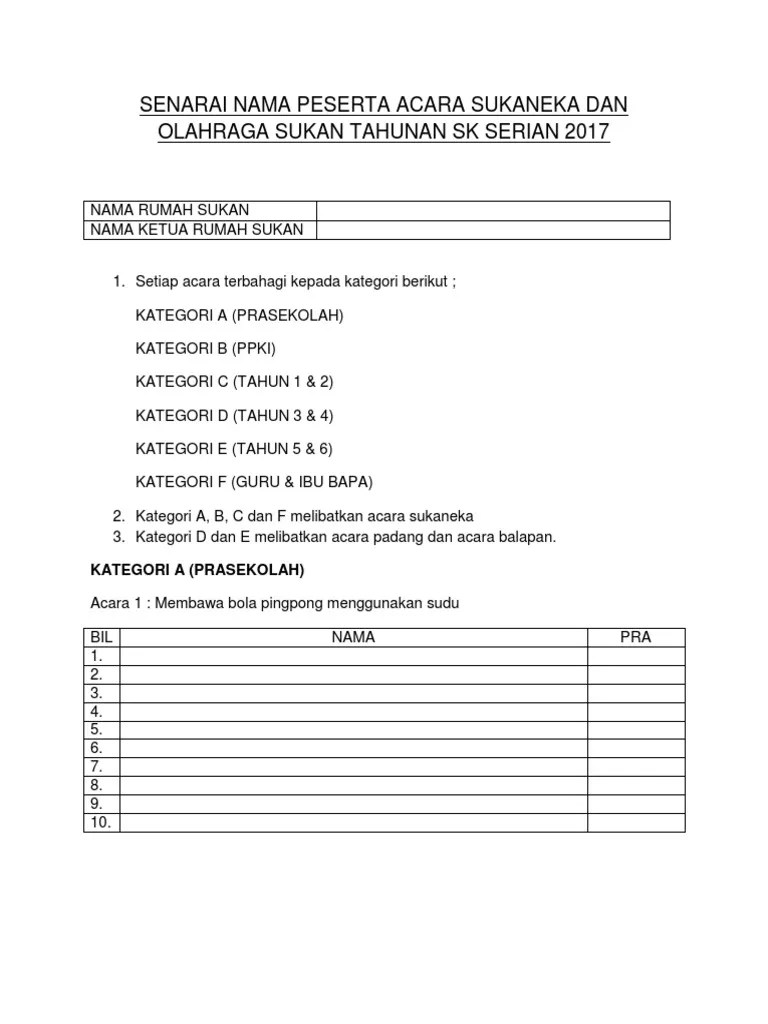 SENARAI NAMA PESERTA ACARA SUKANEKA DAN OLAHRAGA SUKAN TAHUNAN SK SERIAN 2017

| NAMA RUMAH SUKAN | |
|---|---|
| NAMA KETUA RUMAH SUKAN | |

1. Setiap acara terbahagi kepada kategori berikut ;

KATEGORI A (PRASEKOLAH)

KATEGORI B (PPKI)

KATEGORI C (TAHUN 1 & 2)

KATEGORI D (TAHUN 3 & 4)

KATEGORI E (TAHUN 5 & 6)

KATEGORI F (GURU & IBU BAPA)

2. Kategori A, B, C dan F melibatkan acara sukaneka
3. Kategori D dan E melibatkan acara padang dan acara balapan.

KATEGORI A (PRASEKOLAH)

Acara 1 : Membawa bola pingpong menggunakan sudu

| BIL | NAMA | PRA |
|---|---|---|
| 1. | | |
| 2. | | |
| 3. | | |
| 4. | | |
| 5. | | |
| 6. | | |
| 7. | | |
| 8. | | |
| 9. | | |
| 10. | | |